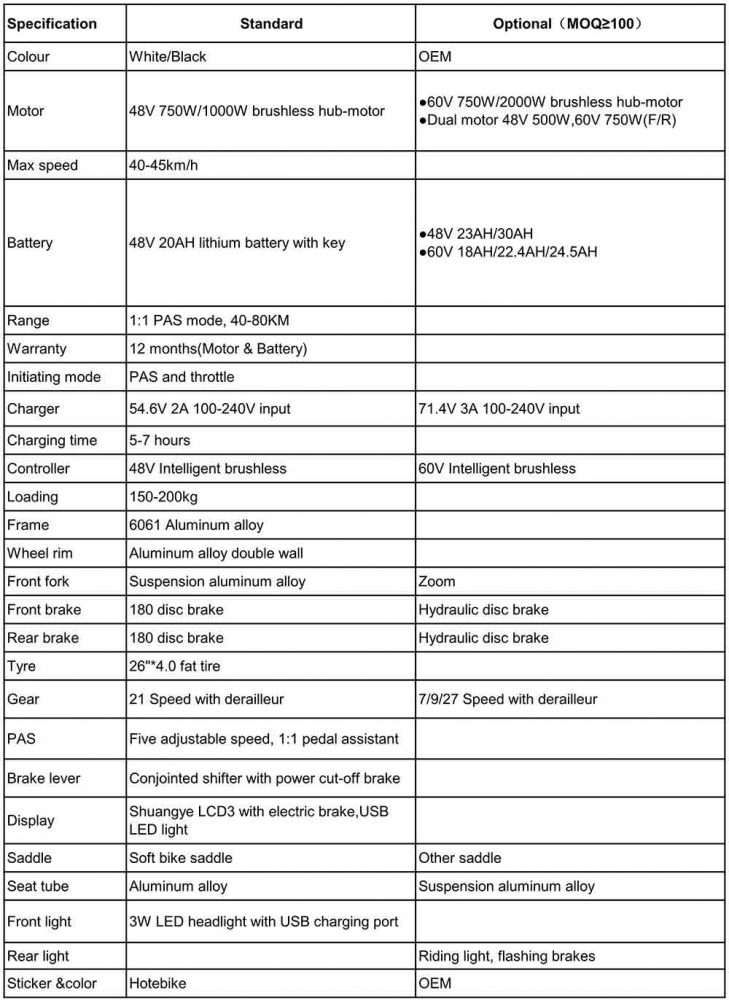 | Specification | Standard | Optional（MOQ≥100） |
|---|---|---|
| Colour | White/Black | OEM |
| Motor | 48V 750W/1000W brushless hub-motor | ●60V 750W/2000W brushless hub-motor ●Dual motor 48V 500W,60V 750W(F/R) |
| Max speed | 40-45km/h | |
| Battery | 48V 20AH lithium battery with key | ●48V 23AH/30AH ●60V 18AH/22.4AH/24.5AH |
| Range | 1:1 PAS mode, 40-80KM | |
| Warranty | 12 months(Motor & Battery) | |
| Initiating mode | PAS and throttle | |
| Charger | 54.6V 2A 100-240V input | 71.4V 3A 100-240V input |
| Charging time | 5-7 hours | |
| Controller | 48V Intelligent brushless | 60V Intelligent brushless |
| Loading | 150-200kg | |
| Frame | 6061 Aluminum alloy | |
| Wheel rim | Aluminum alloy double wall | |
| Front fork | Suspension aluminum alloy | Zoom |
| Front brake | 180 disc brake | Hydraulic disc brake |
| Rear brake | 180 disc brake | Hydraulic disc brake |
| Tyre | 26"*4.0 fat tire | |
| Gear | 21 Speed with derailleur | 7/9/27 Speed with derailleur |
| PAS | Five adjustable speed, 1:1 pedal assistant | |
| Brake lever | Conjointed shifter with power cut-off brake | |
| Display | Shuangye LCD3 with electric brake,USB LED light | |
| Saddle | Soft bike saddle | Other saddle |
| Seat tube | Aluminum alloy | Suspension aluminum alloy |
| Front light | 3W LED headlight with USB charging port | |
| Rear light | | Riding light, flashing brakes |
| Sticker &color | Hotebike | OEM |